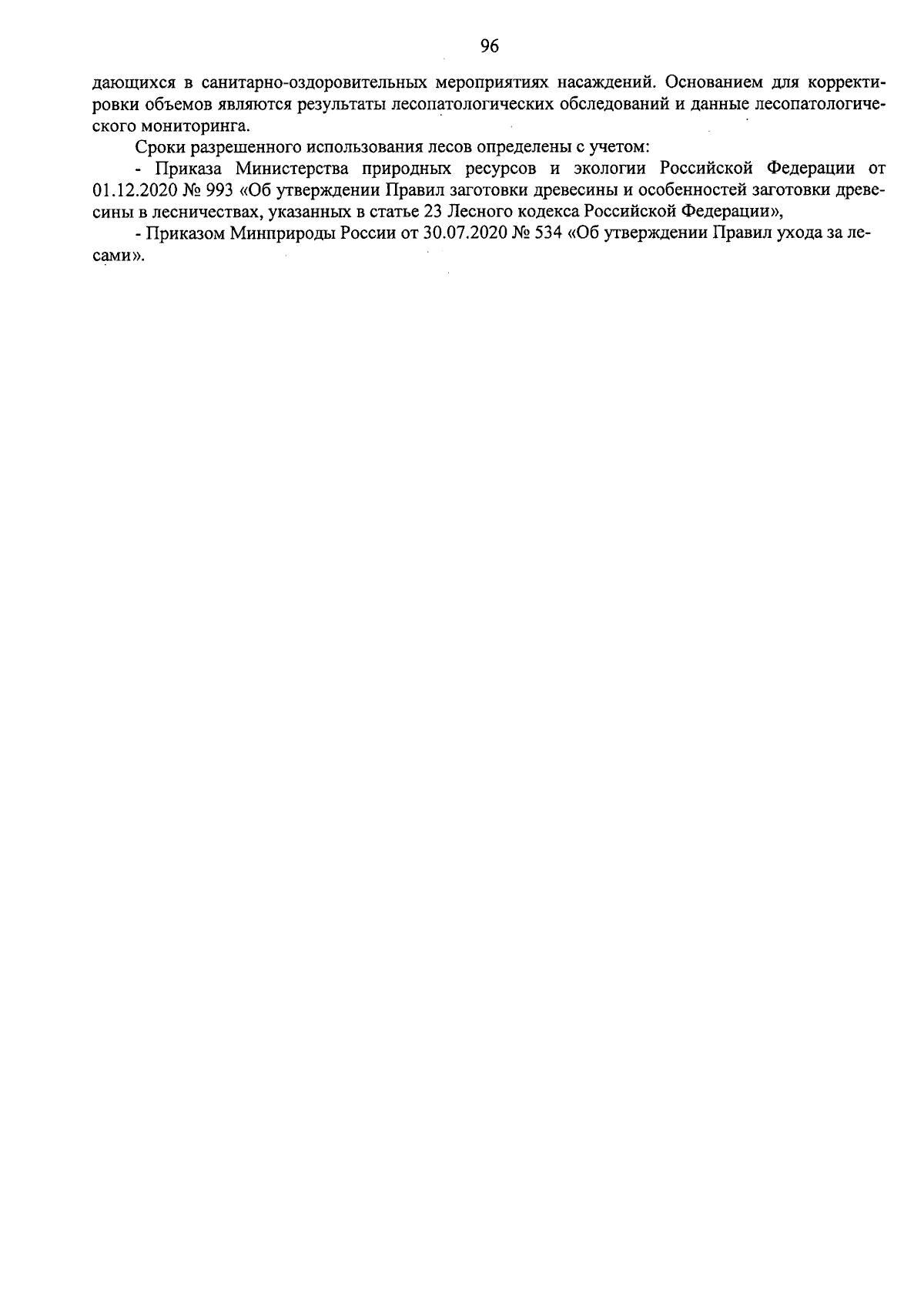 96

дающихся в санитарно-оздоровительных мероприятиях насаждений. Основанием для корректировки объемов являются результаты лесопатологических обследований и данные лесопатологического мониторинга.

Сроки разрешенного использования лесов определены с учетом:

- Приказа Министерства природных ресурсов и экологии Российской Федерации от 01.12.2020 № 993 «Об утверждении Правил заготовки древесины и особенностей заготовки древесины в лесничествах, указанных в статье 23 Лесного кодекса Российской Федерации»,

- Приказом Минприроды России от 30.07.2020 № 534 «Об утверждении Правил ухода за лесами».